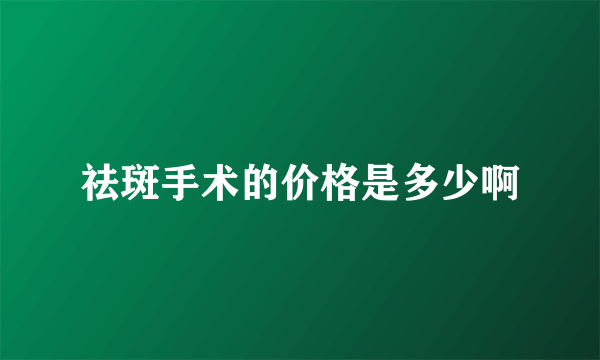 祛斑手术的价格是多少啊